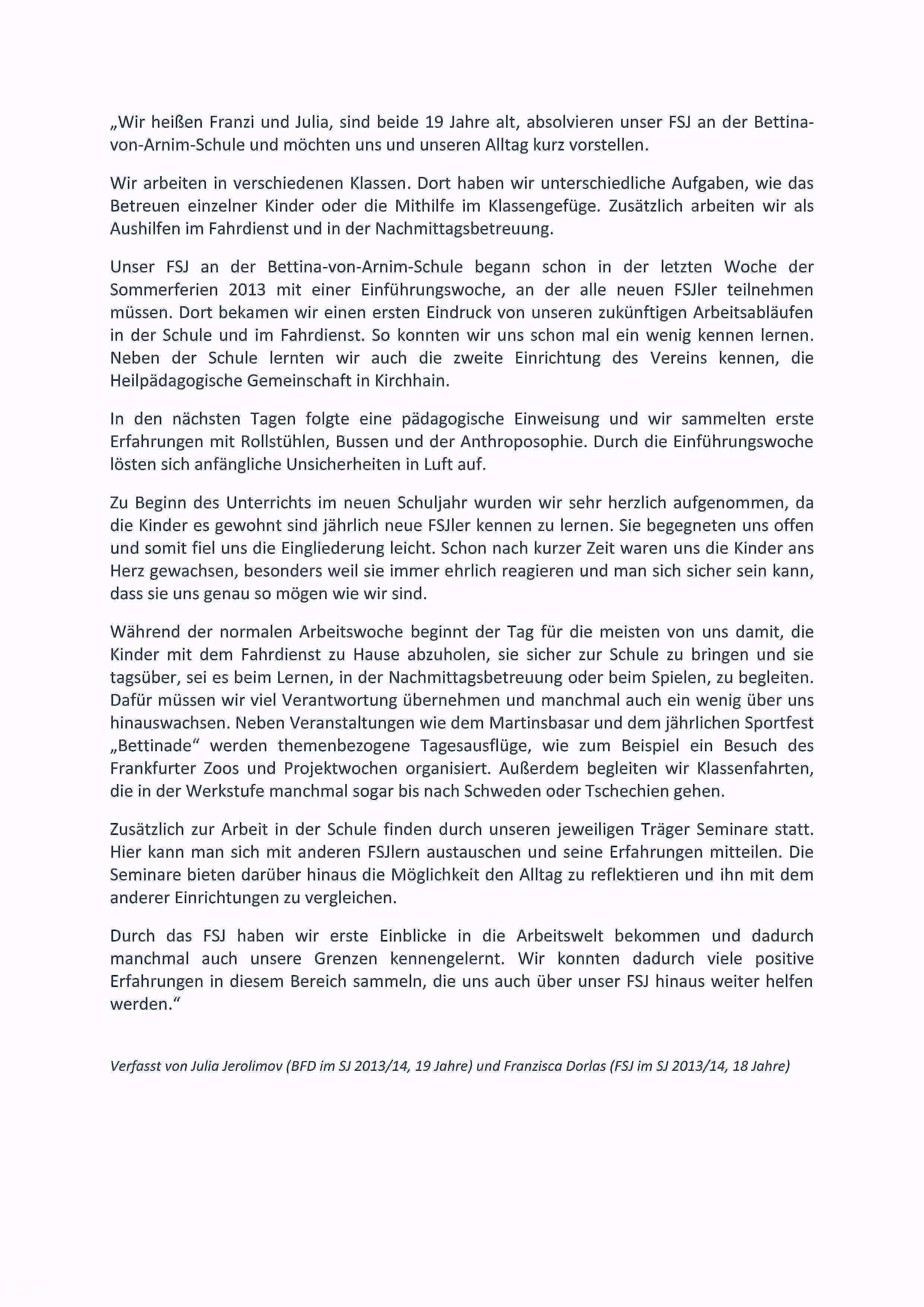 „Wir heißen Franzi und Julia, sind beide 19 Jahre alt, absolvieren unser FSJ an der Bettina-von-Arnim-Schule und möchten uns und unseren Alltag kurz vorstellen.

Wir arbeiten in verschiedenen Klassen. Dort haben wir unterschiedliche Aufgaben, wie das Betreuen einzelner Kinder oder die Mithilfe im Klassengefüge. Zusätzlich arbeiten wir als Aushilfen im Fahrdienst und in der Nachmittagsbetreuung.

Unser FSJ an der Bettina-von-Arnim-Schule begann schon in der letzten Woche der Sommerferien 2013 mit einer Einführungswoche, an der alle neuen FSJler teilnehmen müssen. Dort bekamen wir einen ersten Eindruck von unseren zukünftigen Arbeitsabläufen in der Schule und im Fahrdienst. So konnten wir uns schon mal ein wenig kennen lernen. Neben der Schule lernten wir auch die zweite Einrichtung des Vereins kennen, die Heilpädagogische Gemeinschaft in Kirchhain.

In den nächsten Tagen folgte eine pädagogische Einweisung und wir sammelten erste Erfahrungen mit Rollstühlen, Bussen und der Anthroposophie. Durch die Einführungswoche lösten sich anfängliche Unsicherheiten in Luft auf.

Zu Beginn des Unterrichts im neuen Schuljahr wurden wir sehr herzlich aufgenommen, da die Kinder es gewohnt sind jährlich neue FSJler kennen zu lernen. Sie begegneten uns offen und somit fiel uns die Eingliederung leicht. Schon nach kurzer Zeit waren uns die Kinder ans Herz gewachsen, besonders weil sie immer ehrlich reagieren und man sich sicher sein kann, dass sie uns genau so mögen wie wir sind.

Während der normalen Arbeitswoche beginnt der Tag für die meisten von uns damit, die Kinder mit dem Fahrdienst zu Hause abzuholen, sie sicher zur Schule zu bringen und sie tagsüber, sei es beim Lernen, in der Nachmittagsbetreuung oder beim Spielen, zu begleiten. Dafür müssen wir viel Verantwortung übernehmen und manchmal auch ein wenig über uns hinauswachsen. Neben Veranstaltungen wie dem Martinsbasar und dem jährlichen Sportfest „Bettinade“ werden themenbezogene Tagesausflüge, wie zum Beispiel ein Besuch des Frankfurter Zoos und Projektwochen organisiert. Außerdem begleiten wir Klassenfahrten, die in der Werkstufe manchmal sogar bis nach Schweden oder Tschechien gehen.

Zusätzlich zur Arbeit in der Schule finden durch unseren jeweiligen Träger Seminare statt. Hier kann man sich mit anderen FSJlern austauschen und seine Erfahrungen mitteilen. Die Seminare bieten darüber hinaus die Möglichkeit den Alltag zu reflektieren und ihn mit dem anderer Einrichtungen zu vergleichen.

Durch das FSJ haben wir erste Einblicke in die Arbeitswelt bekommen und dadurch manchmal auch unsere Grenzen kennengelernt. Wir konnten dadurch viele positive Erfahrungen in diesem Bereich sammeln, die uns auch über unser FSJ hinaus weiter helfen werden.“

Verfasst von Julia Jerolimov (BFD im SJ 2013/14, 19 Jahre) und Franzisca Dorlas (FSJ im SJ 2013/14, 18 Jahre)